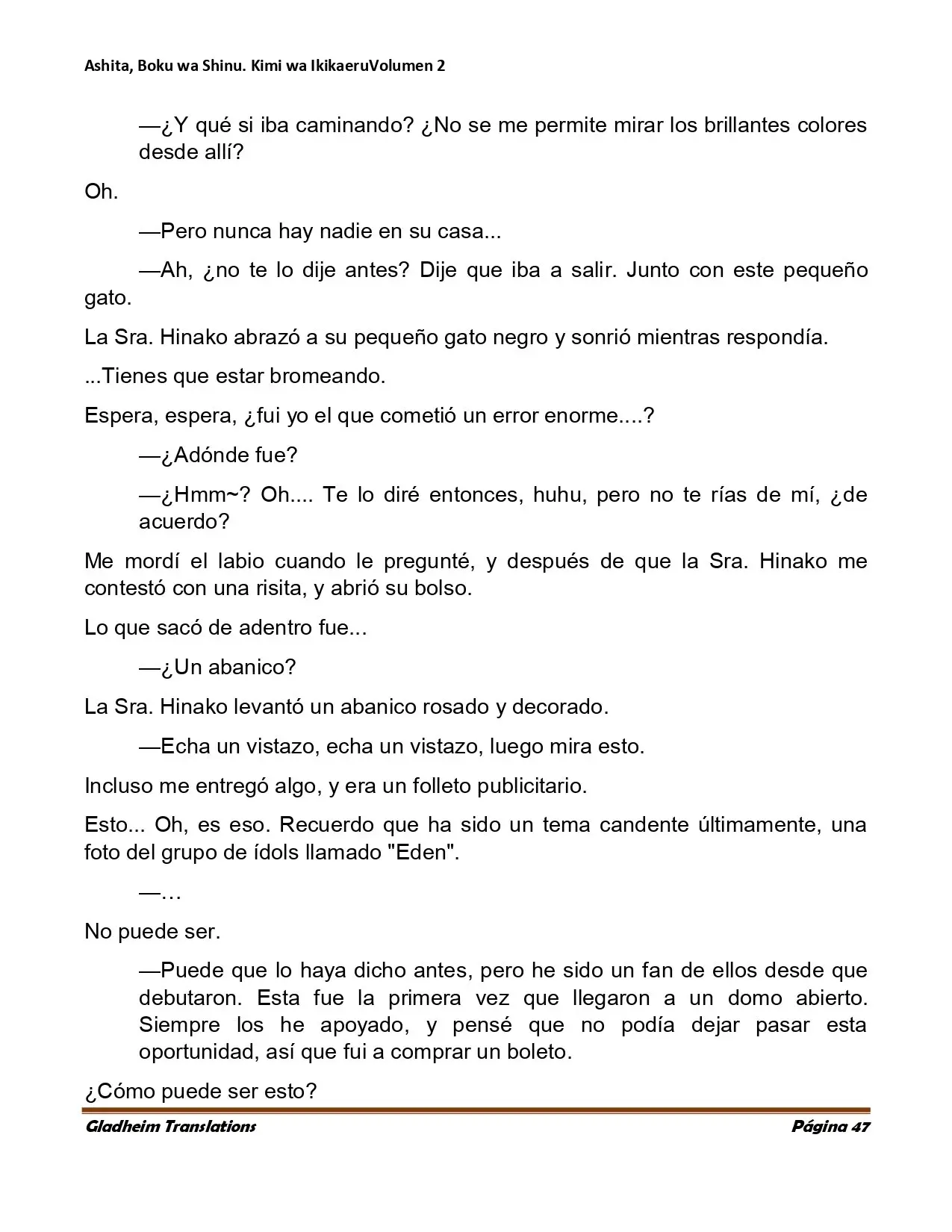 Ashita, Boku wa Shinu. Kimi wa IkikaeruVolumen 2

—¿Y qué si iba caminando? ¿No se me permite mirar los brillantes colores desde allí?

Oh.

—Pero nunca hay nadie en su casa...

—Ah, ¿no te lo dije antes? Dije que iba a salir. Junto con este pequeño gato.

La Sra. Hinako abrazó a su pequeño gato negro y sonrió mientras respondía.

...Tienes que estar bromeando.

Espera, espera, ¿fui yo el que cometió un error enorme....?

—¿Adónde fue?

—¿Hmm~? Oh.... Te lo diré entonces, huhu, pero no te rías de mí, ¿de acuerdo?

Me mordí el labio cuando le pregunté, y después de que la Sra. Hinako me contestó con una risita, y abrió su bolso.

Lo que sacó de adentro fue...

—¿Un abanico?

La Sra. Hinako levantó un abanico rosado y decorado.

—Echa un vistazo, echa un vistazo, luego mira esto.

Incluso me entregó algo, y era un folleto publicitario.

Esto... Oh, es eso. Recuerdo que ha sido un tema candente últimamente, una foto del grupo de ídols llamado "Eden".

—…

No puede ser.

—Puede que lo haya dicho antes, pero he sido un fan de ellos desde que debutaron. Esta fue la primera vez que llegaron a un domo abierto. Siempre los he apoyado, y pensé que no podía dejar pasar esta oportunidad, así que fui a comprar un boleto.

¿Cómo puede ser esto?

Gladheim Translations
Página 47